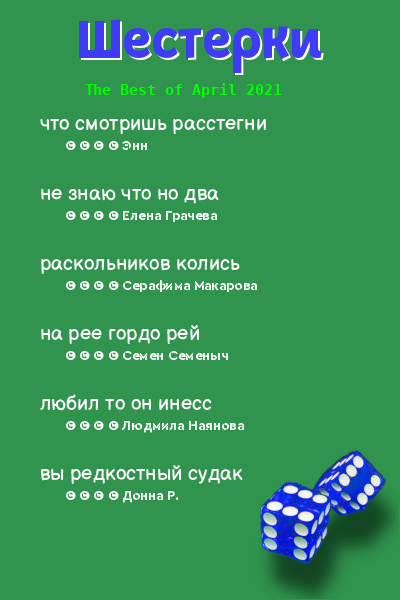 Шестерки

The Best of April 2021

что смотришь расстегни
© © © © Энн

не знаю что но два
© © © © Елена Грачева

раскольников колись
© © © © Серафима Макарова

на рее гордо рей
© © © © Семен Семеныч

любил то он инесс
© © © © Людмила Наянова

вы редкостный судак
© © © © Донна Р.